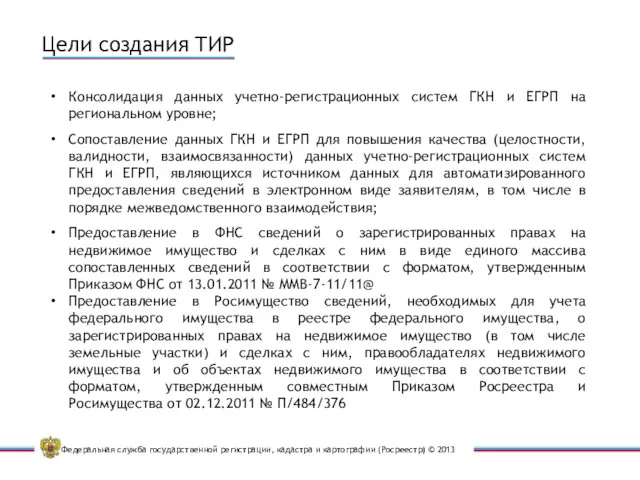 Цели создания ТИР

• Консолидация данных учетно-регистрационных систем ГКН и ЕГРП на региональном уровне;

• Сопоставление данных ГКН и ЕГРП для повышения качества (целостности, валидности, взаимосвязанности) данных учетно-регистрационных систем ГКН и ЕГРП, являющихся источником данных для автоматизированного предоставления сведений в электронном виде заявителям, в том числе в порядке межведомственного взаимодействия;

• Предоставление в ФНС сведений о зарегистрированных правах на недвижимое имущество и сделках с ним в виде единого массива сопоставленных сведений в соответствии с форматом, утвержденным Приказом ФНС от 13.01.2011 № ММВ-7-11/11@

• Предоставление в Росимущество сведений, необходимых для учета федерального имущества в реестре федерального имущества, о зарегистрированных правах на недвижимое имущество (в том числе земельные участки) и сделках с ним, правообладателях недвижимого имущества и об объектах недвижимого имущества в соответствии с форматом, утвержденным совместным Приказом Росреестра и Росимущества от 02.12.2011 № П/484/376

Федеральная служба государственной регистрации, кадастра и картографии (Росреестр) © 2013